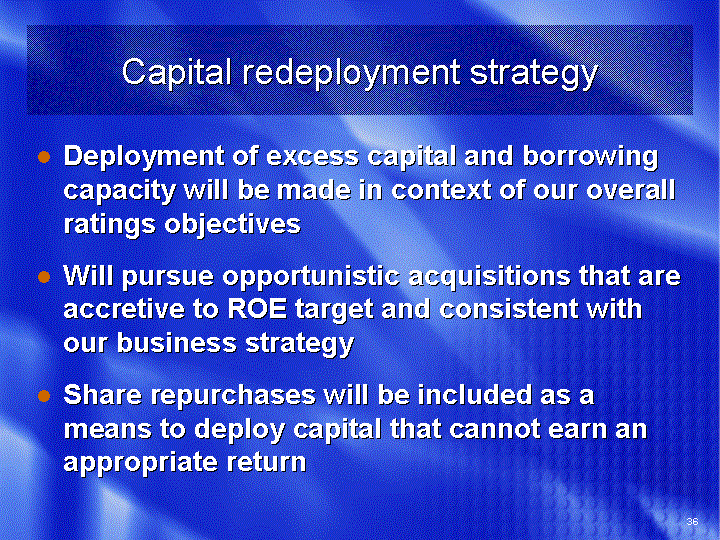 Capital redeployment strategy

• Deployment of excess capital and borrowing capacity will be made in context of our overall ratings objectives

• Will pursue opportunistic acquisitions that are accretive to ROE target and consistent with our business strategy

• Share repurchases will be included as a means to deploy capital that cannot earn an appropriate return

36